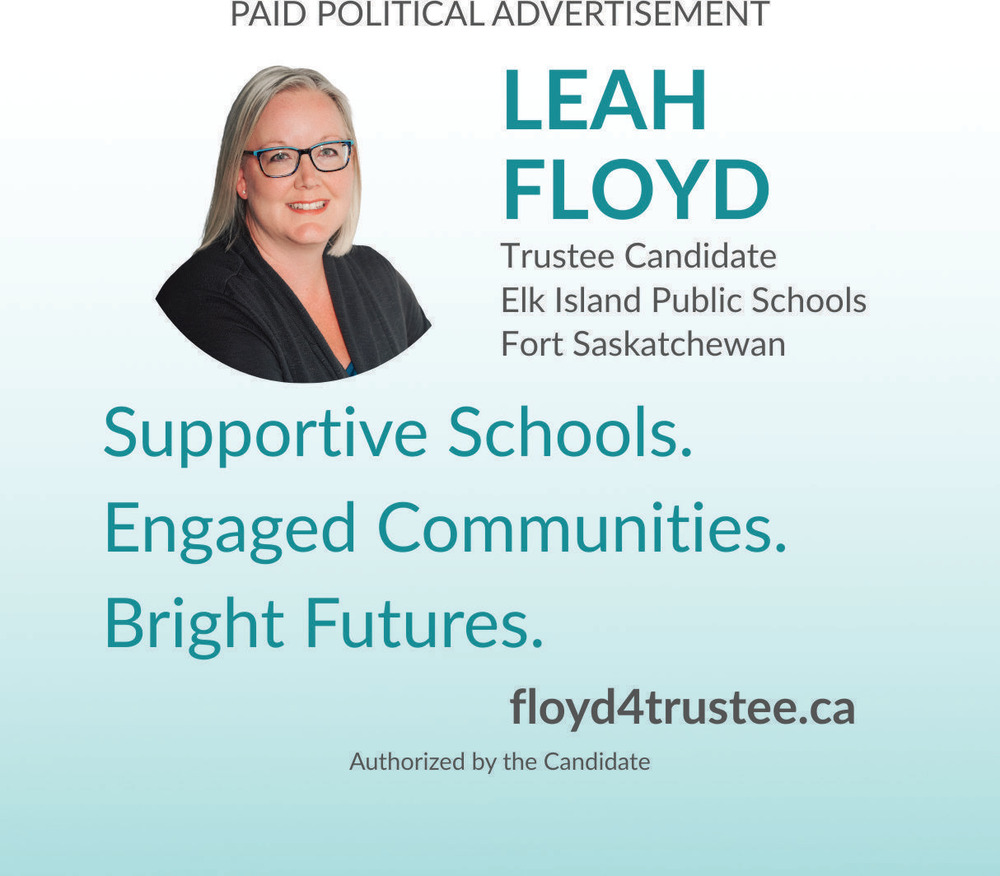 PAID POLITICAL ADVERTISEMENT

LEAH
FLOYD

Trustee Candidate
Elk Island Public Schools
Fort Saskatchewan

Supportive Schools.
Engaged Communities.
Bright Futures.

floyd4trustee.ca

Authorized by the Candidate